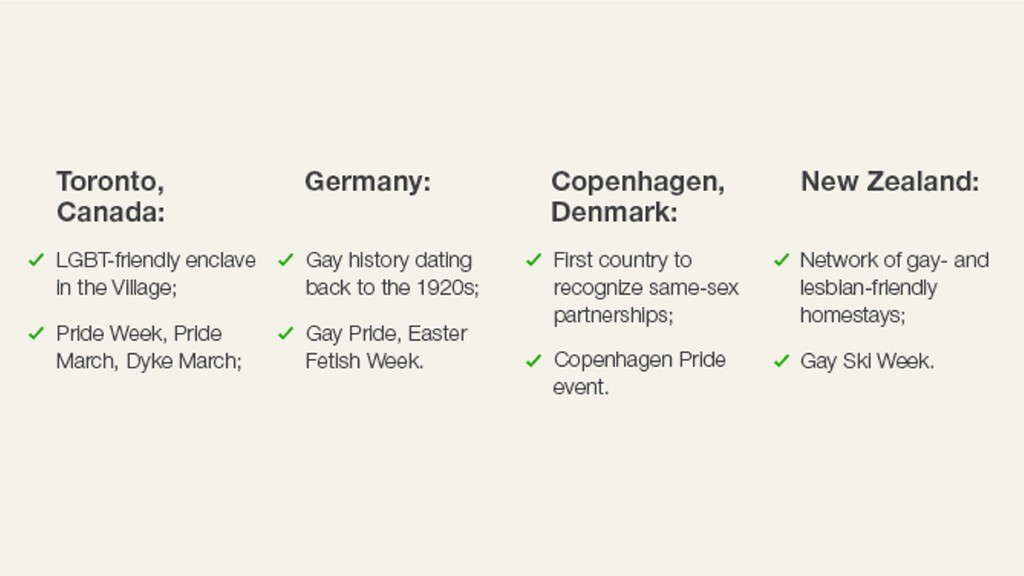 Toronto, Canada:

✓ LGBT-friendly enclave in the Village;

✓ Pride Week, Pride March, Dyke March;

Germany:

✓ Gay history dating back to the 1920s;

✓ Gay Pride, Easter Fetish Week.

Copenhagen, Denmark:

✓ First country to recognize same-sex partnerships;

✓ Copenhagen Pride event.

New Zealand:

✓ Network of gay- and lesbian-friendly homestays;

✓ Gay Ski Week.